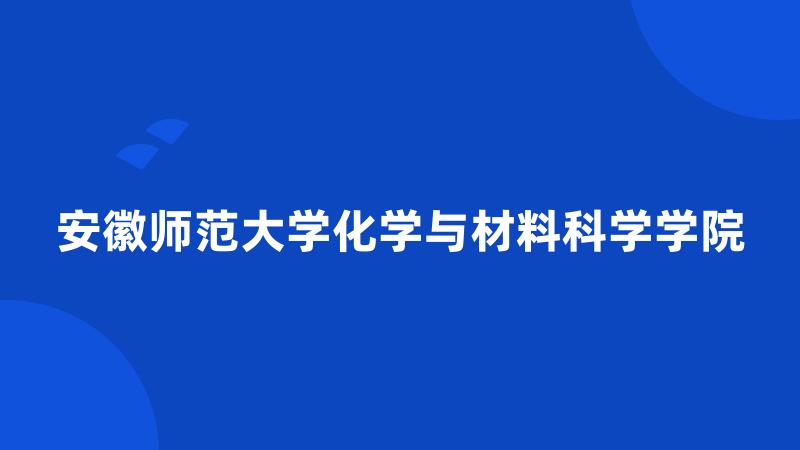 安徽师范大学化学与材料科学学院